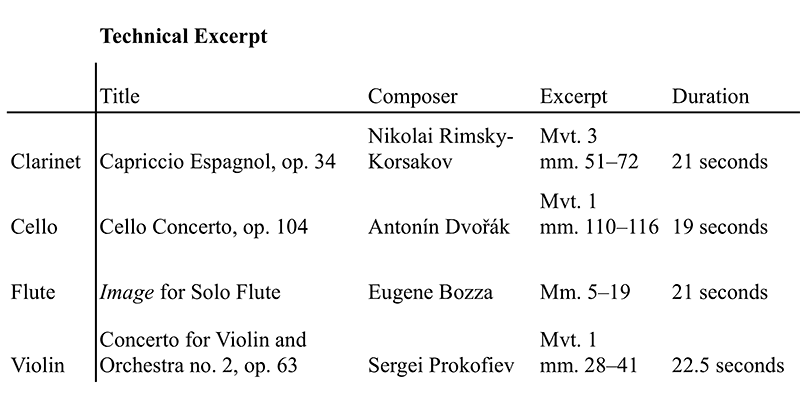 Technical Excerpt

|  | Title | Composer | Excerpt | Duration |
|---|---|---|---|---|
| Clarinet | Capriccio Espagnol, op. 34 | Nikolai Rimsky-Korsakov | Mvt. 3 mm. 51–72 | 21 seconds |
| Cello | Cello Concerto, op. 104 | Antonín Dvořák | Mvt. 1 mm. 110–116 | 19 seconds |
| Flute | Image for Solo Flute | Eugene Bozza | Mm. 5–19 | 21 seconds |
| Violin | Concerto for Violin and Orchestra no. 2, op. 63 | Sergei Prokofiev | Mvt. 1 mm. 28–41 | 22.5 seconds |